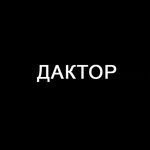 ДАКТОР